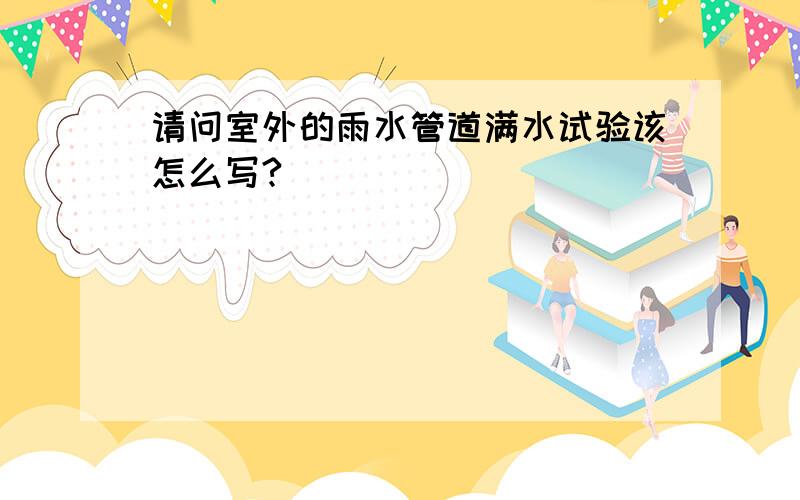 请问室外的雨水管道满水试验该怎么写?